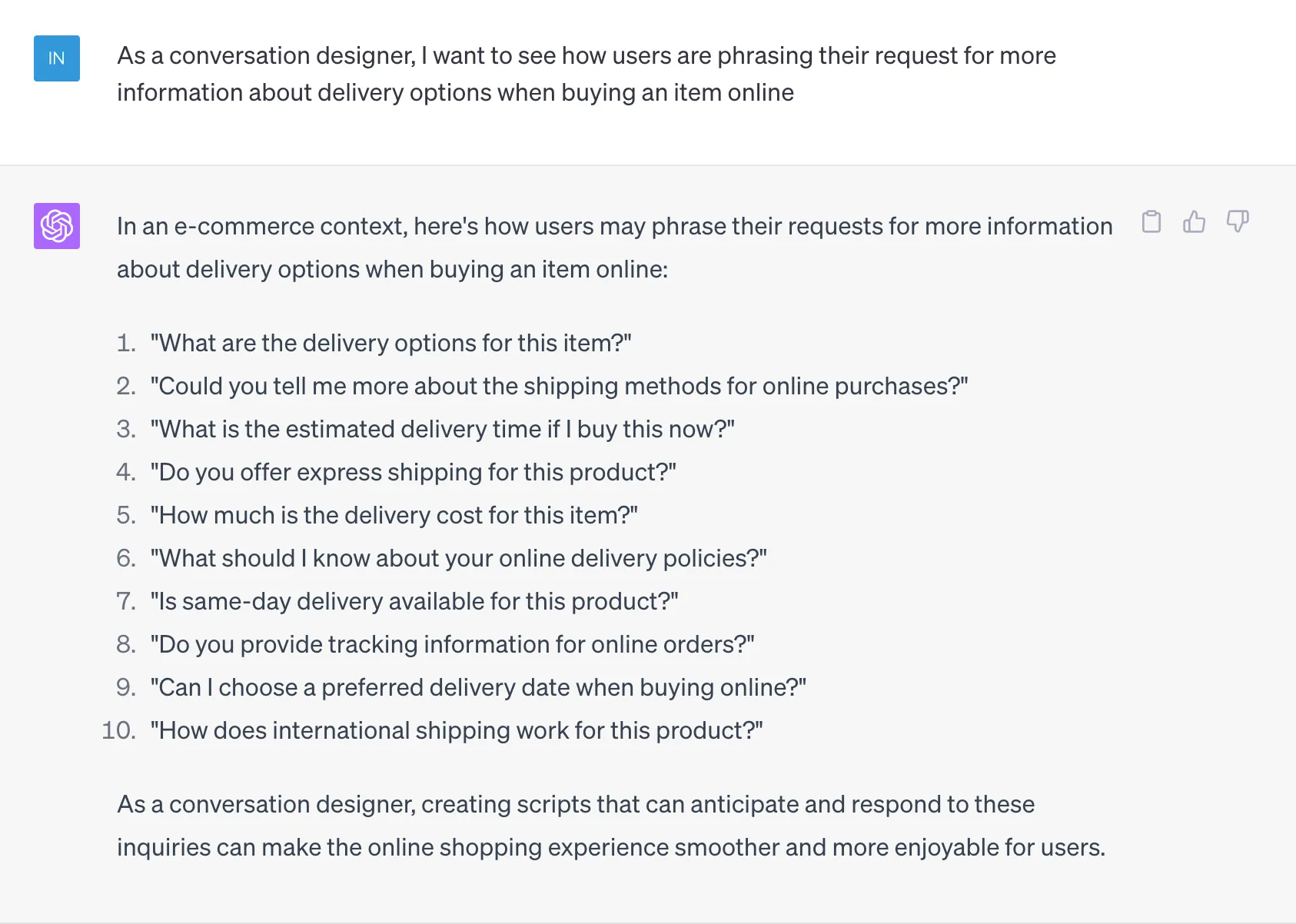 IN

As a conversation designer, I want to see how users are phrasing their request for more information about delivery options when buying an item online

In an e-commerce context, here's how users may phrase their requests for more information about delivery options when buying an item online:

1. "What are the delivery options for this item?"
2. "Could you tell me more about the shipping methods for online purchases?"
3. "What is the estimated delivery time if I buy this now?"
4. "Do you offer express shipping for this product?"
5. "How much is the delivery cost for this item?"
6. "What should I know about your online delivery policies?"
7. "Is same-day delivery available for this product?"
8. "Do you provide tracking information for online orders?"
9. "Can I choose a preferred delivery date when buying online?"
10. "How does international shipping work for this product?"

As a conversation designer, creating scripts that can anticipate and respond to these inquiries can make the online shopping experience smoother and more enjoyable for users.